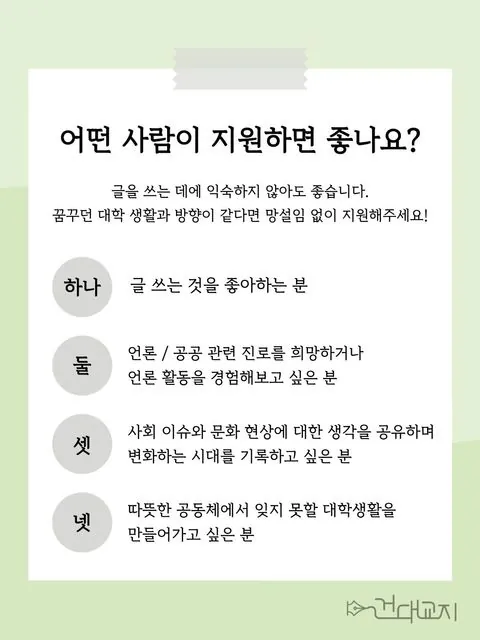 어떤 사람이 지원하면 좋나요?

글을 쓰는 데에 익숙하지 않아도 좋습니다.
꿈꾸던 대학 생활과 방향이 같다면 망설임 없이 지원해주세요!

하나 글 쓰는 것을 좋아하는 분

둘 언론 / 공공 관련 진로를 희망하거나 언론 활동을 경험해보고 싶은 분

셋 사회 이슈와 문화 현상에 대한 생각을 공유하며 변화하는 시대를 기록하고 싶은 분

넷 따뜻한 공동체에서 잊지 못할 대학생활을 만들어가고 싶은 분

건대교지